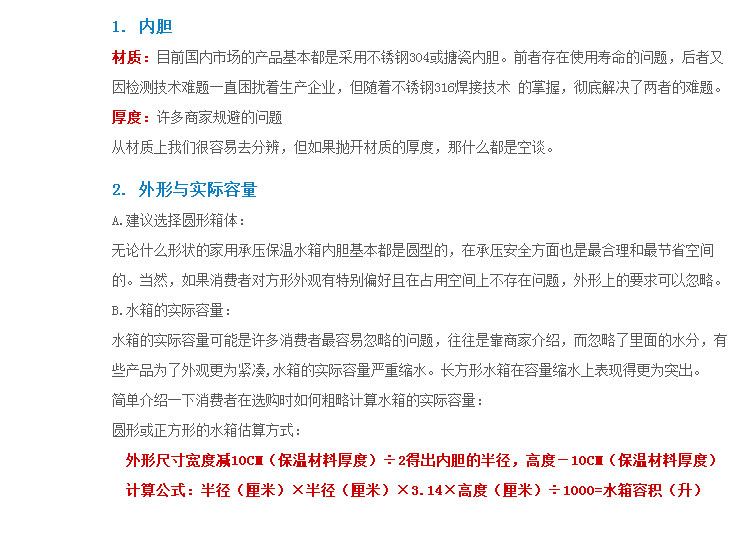 1. 内胆

材质：目前国内市场的产品基本都是采用不锈钢304或搪瓷内胆。前者存在使用寿命的问题，后者又因检测技术难题一直困扰着生产企业，但随着不锈钢316焊接技术 的掌握，彻底解决了两者的难题。

厚度：许多商家规避的问题

从材质上我们很容易去分辨，但如果抛开材质的厚度，那什么都是空谈。

2. 外形与实际容量

A.建议选择圆形箱体：

无论什么形状的家用承压保温水箱内胆基本都是圆型的，在承压安全方面也是最合理和最节省空间的。当然，如果消费者对方形外观有特别偏好且在占用空间上不存在问题，外形上的要求可以忽略。

B.水箱的实际容量：

水箱的实际容量可能是许多消费者最容易忽略的问题，往往是靠商家介绍，而忽略了里面的水分，有些产品为了外观更为紧凑,水箱的实际容量严重缩水。长方形水箱在容量缩水上表现得更为突出。

简单介绍一下消费者在选购时如何粗略计算水箱的实际容量：

圆形或正方形的水箱估算方式：

外形尺寸宽度减10CM（保温材料厚度）÷2得出内胆的半径，高度－10CM（保温材料厚度）

计算公式：半径（厘米）×半径（厘米）×3.14×高度（厘米）÷1000=水箱容积（升）